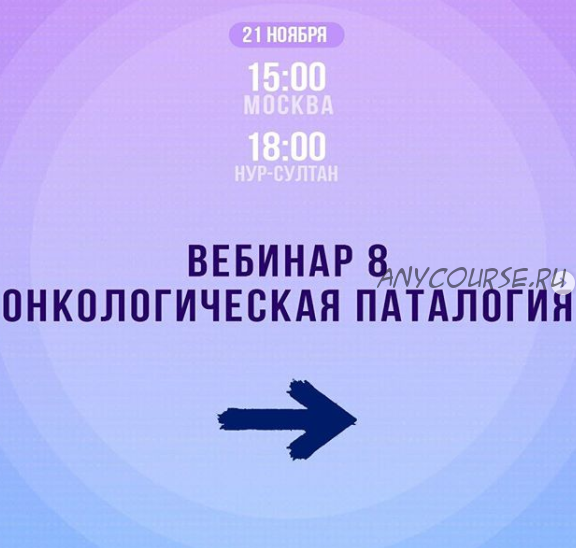 21 НОЯБРЯ

15:00
МОСКВА

18:00
НУР-СУЛТАН

ВЕБИНАР 8
ОНКОЛОГИЧЕСКАЯ ПАТАЛОГИЯ

ANYCOURSE.RU